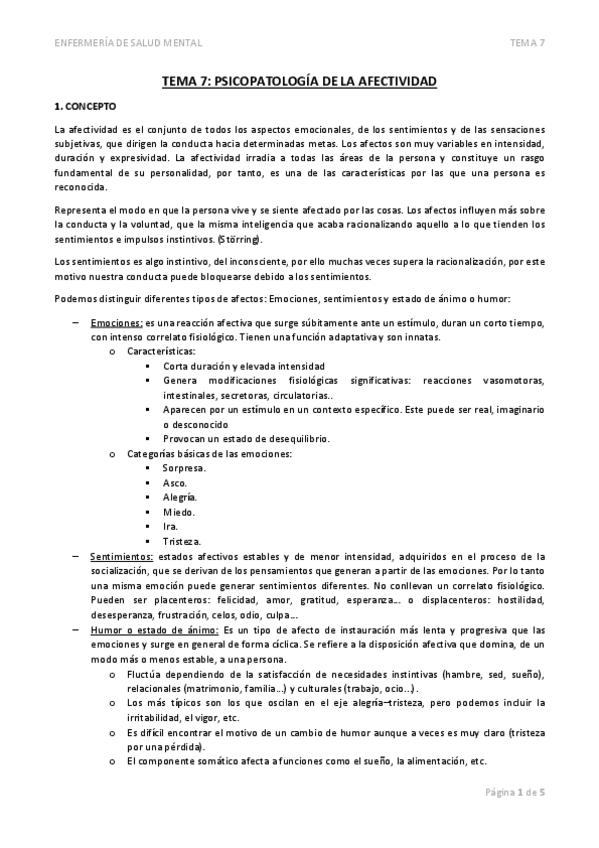 ENFERMERÍA DE SALUD MENTAL

TEMA 7

TEMA 7: PSICOPATOLOGÍA DE LA AFECTIVIDAD

1. CONCEPTO

La afectividad es el conjunto de todos los aspectos emocionales, de los sentimientos y de las sensaciones subjetivas, que dirigen la conducta hacia determinadas metas. Los afectos son muy variables en intensidad, duración y expresividad. La afectividad irradia a todas las áreas de la persona y constituye un rasgo fundamental de su personalidad, por tanto, es una de las características por las que una persona es reconocida.

Representa el modo en que la persona vive y se siente afectado por las cosas. Los afectos influyen más sobre la conducta y la voluntad, que la misma inteligencia que acaba racionalizando aquello a lo que tienden los sentimientos e impulsos instintivos. (Störring).

Los sentimientos es algo instintivo, del inconsciente, por ello muchas veces supera la racionalización, por este motivo nuestra conducta puede bloquearse debido a los sentimientos.

Podemos distinguir diferentes tipos de afectos: Emociones, sentimientos y estado de ánimo o humor:

– Emociones: es una reacción afectiva que surge súbitamente ante un estímulo, duran un corto tiempo, con intenso correlato fisiológico. Tienen una función adaptativa y son innatas.
  o Características:
    ▪ Corta duración y elevada intensidad
    ▪ Genera modificaciones fisiológicas significativas: reacciones vasomotoras, intestinales, secretoras, circulatorias..
    ▪ Aparecen por un estímulo en un contexto específico. Este puede ser real, imaginario o desconocido
    ▪ Provocan un estado de desequilibrio.
  o Categorías básicas de las emociones:
    ▪ Sorpresa.
    ▪ Asco.
    ▪ Alegría.
    ▪ Miedo.
    ▪ Ira.
    ▪ Tristeza.
– Sentimientos: estados afectivos estables y de menor intensidad, adquiridos en el proceso de la socialización, que se derivan de los pensamientos que generan a partir de las emociones. Por lo tanto una misma emoción puede generar sentimientos diferentes. No conllevan un correlato fisiológico. Pueden ser placenteros: felicidad, amor, gratitud, esperanza... o displacenteros: hostilidad, desesperanza, frustración, celos, odio, culpa...
– Humor o estado de ánimo: Es un tipo de afecto de instauración más lenta y progresiva que las emociones y surge en general de forma cíclica. Se refiere a la disposición afectiva que domina, de un modo más o menos estable, a una persona.
  o Fluctúa dependiendo de la satisfacción de necesidades instintivas (hambre, sed, sueño), relacionales (matrimonio, familia...) y culturales (trabajo, ocio...).
  o Los más típicos son los que oscilan en el eje alegría–tristeza, pero podemos incluir la irritabilidad, el vigor, etc.
  o Es difícil encontrar el motivo de un cambio de humor aunque a veces es muy claro (tristeza por una pérdida).
  o El componente somático afecta a funciones como el sueño, la alimentación, etc.

Página 1 de 5